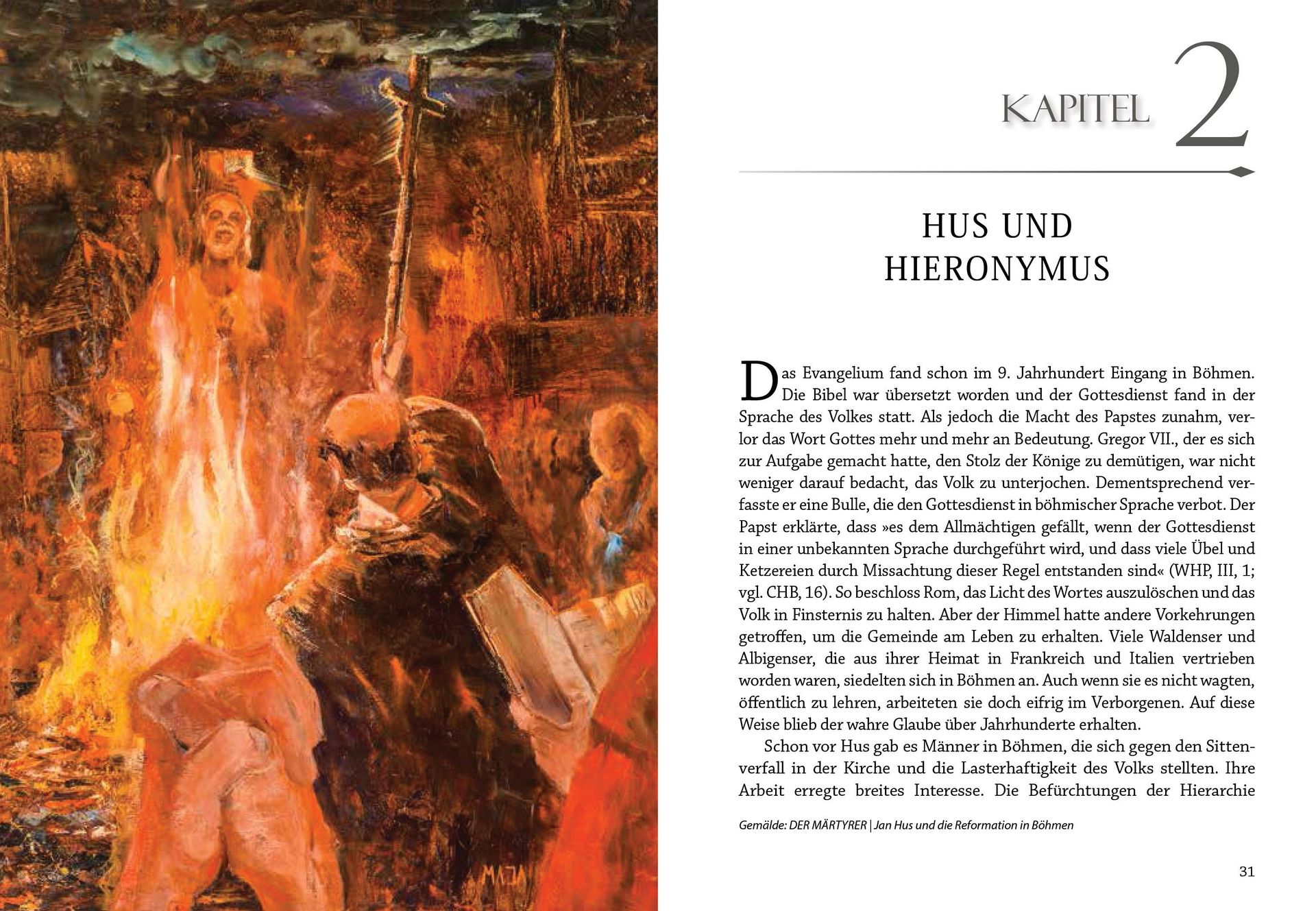 MAJA

KAPITEL 2

HUS UND HIERONYMUS

Das Evangelium fand schon im 9. Jahrhundert Eingang in Böhmen. Die Bibel war übersetzt worden und der Gottesdienst fand in der Sprache des Volkes statt. Als jedoch die Macht des Papstes zunahm, verlor das Wort Gottes mehr und mehr an Bedeutung. Gregor VII., der es sich zur Aufgabe gemacht hatte, den Stolz der Könige zu demütigen, war nicht weniger darauf bedacht, das Volk zu unterjochen. Dementsprechend verfasste er eine Bulle, die den Gottesdienst in böhmischer Sprache verbot. Der Papst erklärte, dass »es dem Allmächtigen gefällt, wenn der Gottesdienst in einer unbekannten Sprache durchgeführt wird, und dass viele Übel und Ketzereien durch Missachtung dieser Regel entstanden sind« (WHP, III, 1; vgl. CHB, 16). So beschloss Rom, das Licht des Wortes auszulöschen und das Volk in Finsternis zu halten. Aber der Himmel hatte andere Vorkehrungen getroffen, um die Gemeinde am Leben zu erhalten. Viele Waldenser und Albigenser, die aus ihrer Heimat in Frankreich und Italien vertrieben worden waren, siedelten sich in Böhmen an. Auch wenn sie es nicht wagten, öffentlich zu lehren, arbeiteten sie doch eifrig im Verborgenen. Auf diese Weise blieb der wahre Glaube über Jahrhunderte erhalten.

Schon vor Hus gab es Männer in Böhmen, die sich gegen den Sittenverfall in der Kirche und die Lasterhaftigkeit des Volks stellten. Ihre Arbeit erregte breites Interesse. Die Befürchtungen der Hierarchie

Gemälde: DER MÄRTYRER | Jan Hus und die Reformation in Böhmen

31